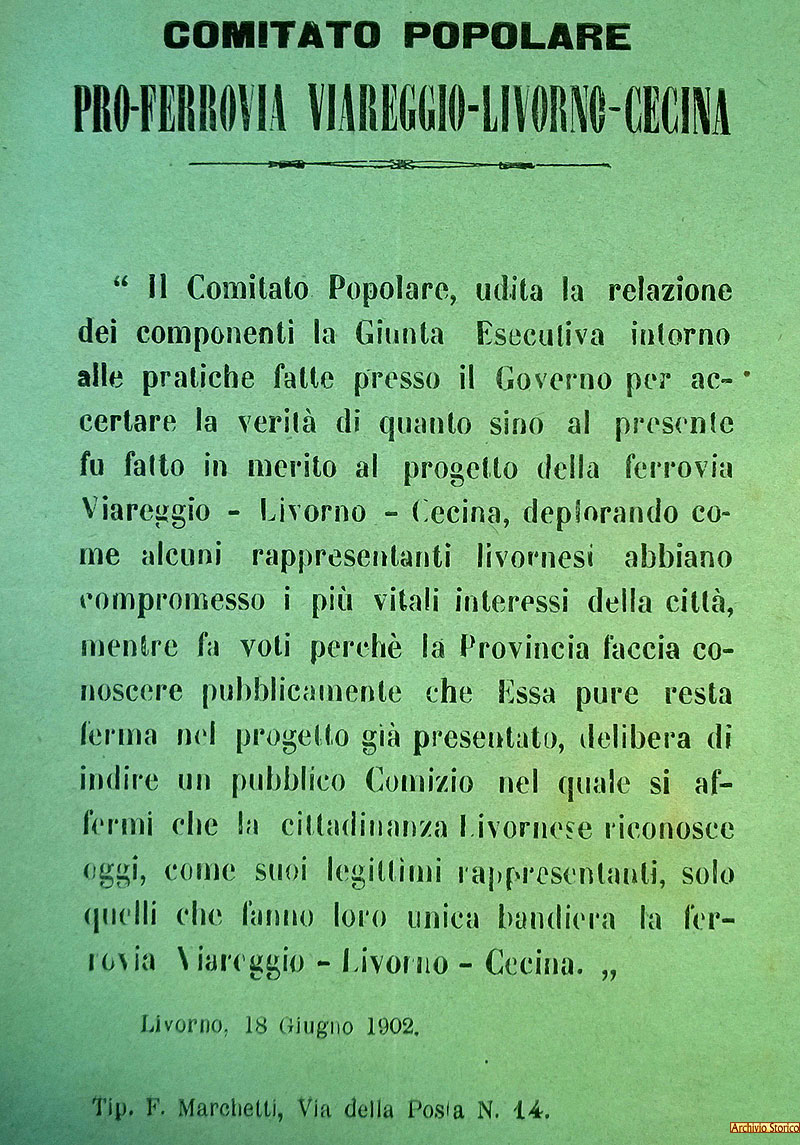 COMITATO POPOLARE
PRO-FERROVIA VIAREGGIO-LIVORNO-CECINA

“ Il Comitato Popolare, udita la relazione dei componenti la Giunta Esecutiva intorno alle pratiche fatte presso il Governo per accertare la verità di quanto sino al presente fu fatto in merito al progetto della ferrovia Viareggio - Livorno - Cecina, deplorando come alcuni rappresentanti livornesi abbiano compromesso i più vitali interessi della città, mentre fa voti perchè la Provincia faccia conoscere pubblicamente che Essa pure resta ferma nel progetto già presentato, delibera di indire un pubblico Comizio nel quale si affermi che la cittadinanza Livornese riconosce oggi, come suoi legittimi rappresentanti, solo quelli che fanno loro unica bandiera la ferrovia Viareggio - Livorno - Cecina. „

Livorno, 18 Giugno 1902.

Tip. F. Marchetti, Via della Posta N. 14.

Archivio Storico